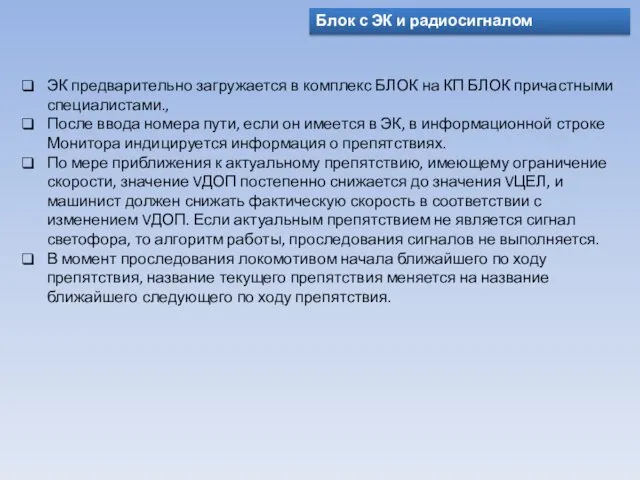 Блок с ЭК и радиосигналом

❑ ЭК предварительно загружается в комплекс БЛОК на КП БЛОК причастными специалистами.,
❑ После ввода номера пути, если он имеется в ЭК, в информационной строке Монитора индицируется информация о препятствиях.
❑ По мере приближения к актуальному препятствию, имеющему ограничение скорости, значение VДОП постепенно снижается до значения VЦЕЛ, и машинист должен снижать фактическую скорость в соответствии с изменением VДОП. Если актуальным препятствием не является сигнал светофора, то алгоритм работы, проследования сигналов не выполняется.
❑ В момент проследования локомотивом начала ближайшего по ходу препятствия, название текущего препятствия меняется на название ближайшего следующего по ходу препятствия.